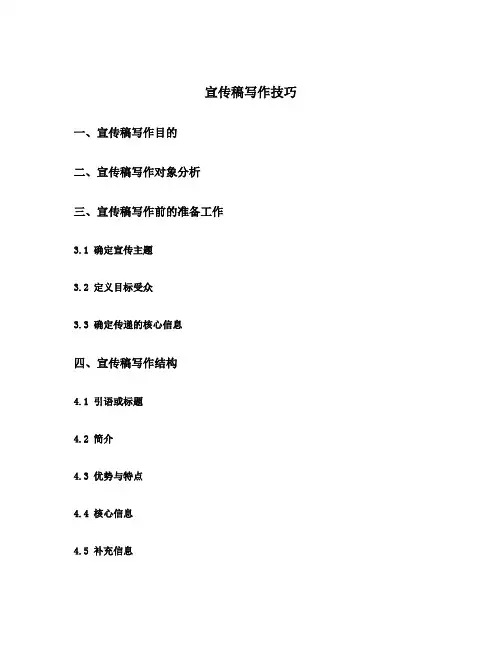 宣传稿写作技巧

一、宣传稿写作目的

二、宣传稿写作对象分析

三、宣传稿写作前的准备工作

3.1 确定宣传主题

3.2 定义目标受众

3.3 确定传递的核心信息

四、宣传稿写作结构

4.1 引语或标题

4.2 简介

4.3 优势与特点

4.4 核心信息

4.5 补充信息